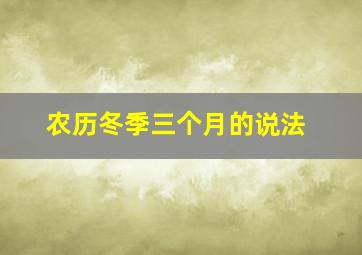 农历冬季三个月的说法